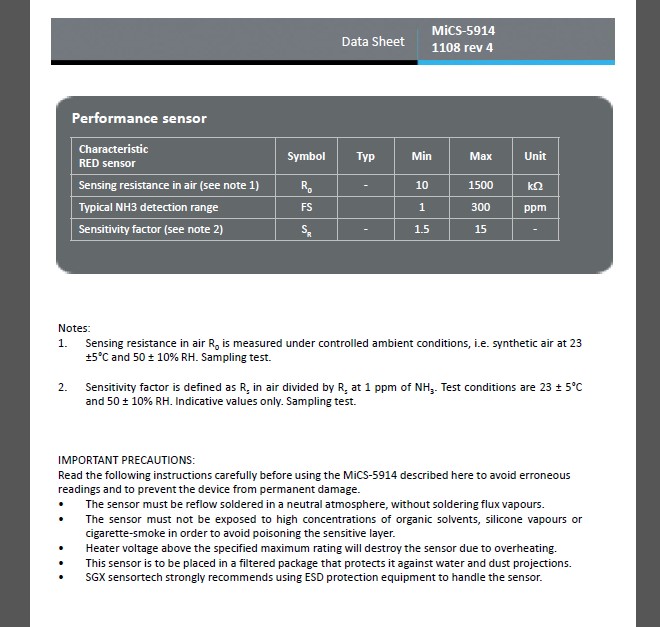 Data Sheet

MiCS-5914
1108 rev 4

Performance sensor

| Characteristic RED sensor | Symbol | Typ | Min | Max | Unit |
|---|---|---|---|---|---|
| Sensing resistance in air (see note 1) | $R_0$ | - | 10 | 1500 | kΩ |
| Typical NH3 detection range | FS | | 1 | 300 | ppm |
| Sensitivity factor (see note 2) | $S_R$ | - | 1.5 | 15 | - |

Notes:
1. Sensing resistance in air $R_0$ is measured under controlled ambient conditions, i.e. synthetic air at 23 ±5°C and 50 ± 10% RH. Sampling test.

2. Sensitivity factor is defined as $R_s$ in air divided by $R_s$ at 1 ppm of $NH_3$. Test conditions are 23 ± 5°C and 50 ± 10% RH. Indicative values only. Sampling test.

IMPORTANT PRECAUTIONS:
Read the following instructions carefully before using the MiCS-5914 described here to avoid erroneous readings and to prevent the device from permanent damage.
• The sensor must be reflow soldered in a neutral atmosphere, without soldering flux vapours.
• The sensor must not be exposed to high concentrations of organic solvents, silicone vapours or cigarette-smoke in order to avoid poisoning the sensitive layer.
• Heater voltage above the specified maximum rating will destroy the sensor due to overheating.
• This sensor is to be placed in a filtered package that protects it against water and dust projections.
• SGX sensortech strongly recommends using ESD protection equipment to handle the sensor.